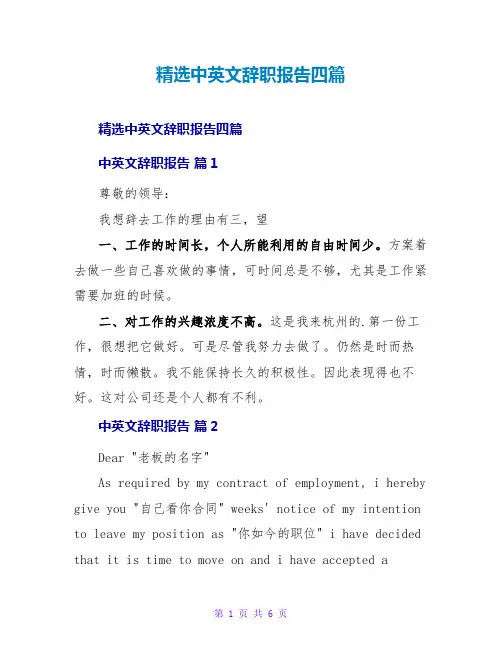 精选中英文辞职报告四篇

精选中英文辞职报告四篇

中英文辞职报告 篇1

尊敬的领导：

我想辞去工作的理由有三，望

一、工作的时间长，个人所能利用的自由时间少。方案着去做一些自己喜欢做的事情，可时间总是不够，尤其是工作紧需要加班的时候。

二、对工作的兴趣浓度不高。这是我来杭州的.第一份工作，很想把它做好。可是尽管我努力去做了。仍然是时而热情，时而懒散。我不能保持长久的积极性。因此表现得也不好。这对公司还是个人都有不利。

中英文辞职报告 篇2

Dear "老板的名字"

As required by my contract of employment, i hereby give you "自己看你合同" weeks' notice of my intention to leave my position as "你如今的职位" i have decided that it is time to move on and i have accepted a

第 1 页 共 6 页